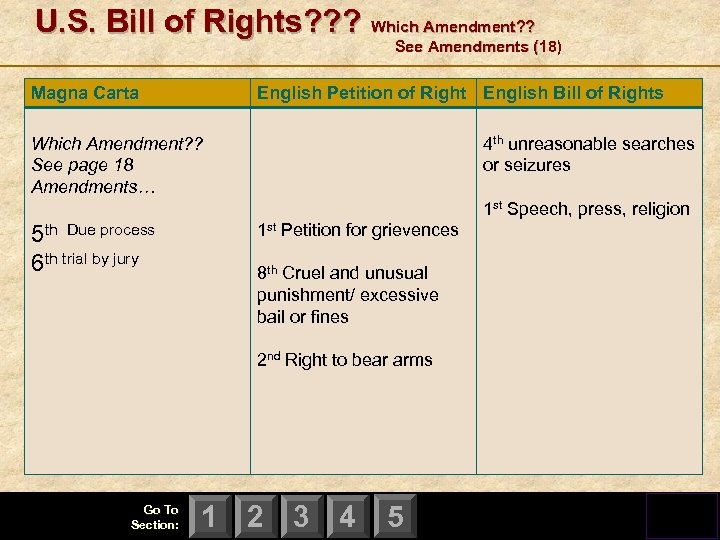 U.S. Bill of Rights??? Which Amendment?? See Amendments (18)

| Magna Carta | English Petition of Right | English Bill of Rights |
|---|---|---|
| *Which Amendment?? See page 18 Amendments…* 5th Due process 6th trial by jury | 1st Petition for grievences 8th Cruel and unusual punishment/ excessive bail or fines 2nd Right to bear arms | 4th unreasonable searches or seizures 1st Speech, press, religion |

Go To Section: 1 2 3 4 5